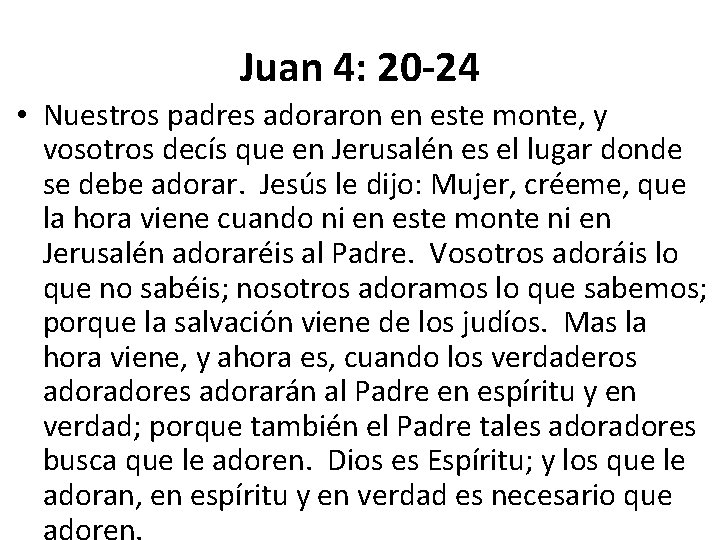 Juan 4: 20-24

• Nuestros padres adoraron en este monte, y vosotros decís que en Jerusalén es el lugar donde se debe adorar. Jesús le dijo: Mujer, créeme, que la hora viene cuando ni en este monte ni en Jerusalén adoraréis al Padre. Vosotros adoráis lo que no sabéis; nosotros adoramos lo que sabemos; porque la salvación viene de los judíos. Mas la hora viene, y ahora es, cuando los verdaderos adoradores adorarán al Padre en espíritu y en verdad; porque también el Padre tales adoradores busca que le adoren. Dios es Espíritu; y los que le adoran, en espíritu y en verdad es necesario que adoren.